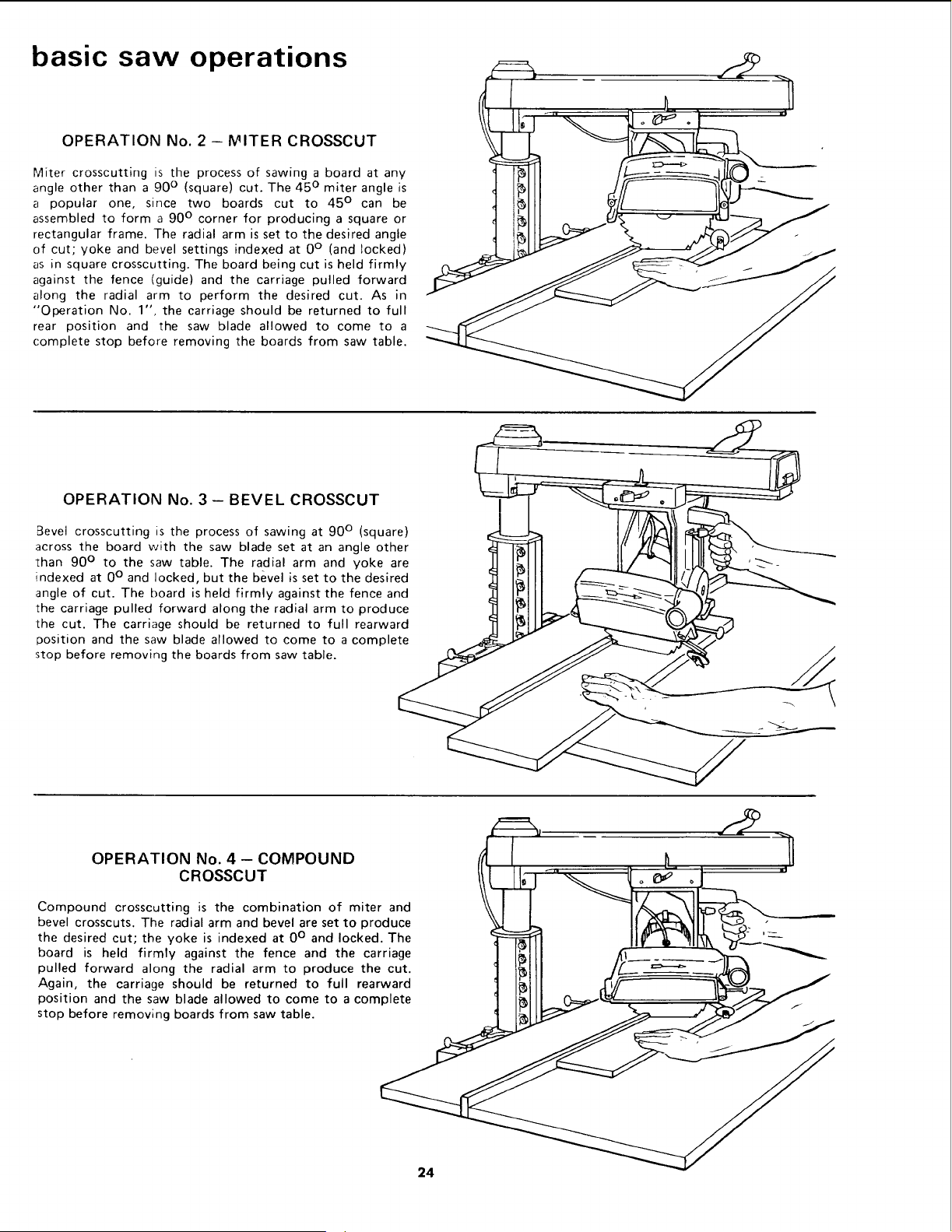 basic saw operations

OPERATION No. 2 – MITER CROSSCUT

Miter crosscutting is the process of sawing a board at any angle other than a 90° (square) cut. The 45° miter angle is a popular one, since two boards cut to 45° can be assembled to form a 90° corner for producing a square or rectangular frame. The radial arm is set to the desired angle of cut; yoke and bevel settings indexed at 0° (and locked) as in square crosscutting. The board being cut is held firmly against the fence (guide) and the carriage pulled forward along the radial arm to perform the desired cut. As in "Operation No. 1", the carriage should be returned to full rear position and the saw blade allowed to come to a complete stop before removing the boards from saw table.

OPERATION No. 3 – BEVEL CROSSCUT

Bevel crosscutting is the process of sawing at 90° (square) across the board with the saw blade set at an angle other than 90° to the saw table. The radial arm and yoke are indexed at 0° and locked, but the bevel is set to the desired angle of cut. The board is held firmly against the fence and the carriage pulled forward along the radial arm to produce the cut. The carriage should be returned to full rearward position and the saw blade allowed to come to a complete stop before removing the boards from saw table.

OPERATION No. 4 – COMPOUND CROSSCUT

Compound crosscutting is the combination of miter and bevel crosscuts. The radial arm and bevel are set to produce the desired cut; the yoke is indexed at 0° and locked. The board is held firmly against the fence and the carriage pulled forward along the radial arm to produce the cut. Again, the carriage should be returned to full rearward position and the saw blade allowed to come to a complete stop before removing boards from saw table.

24